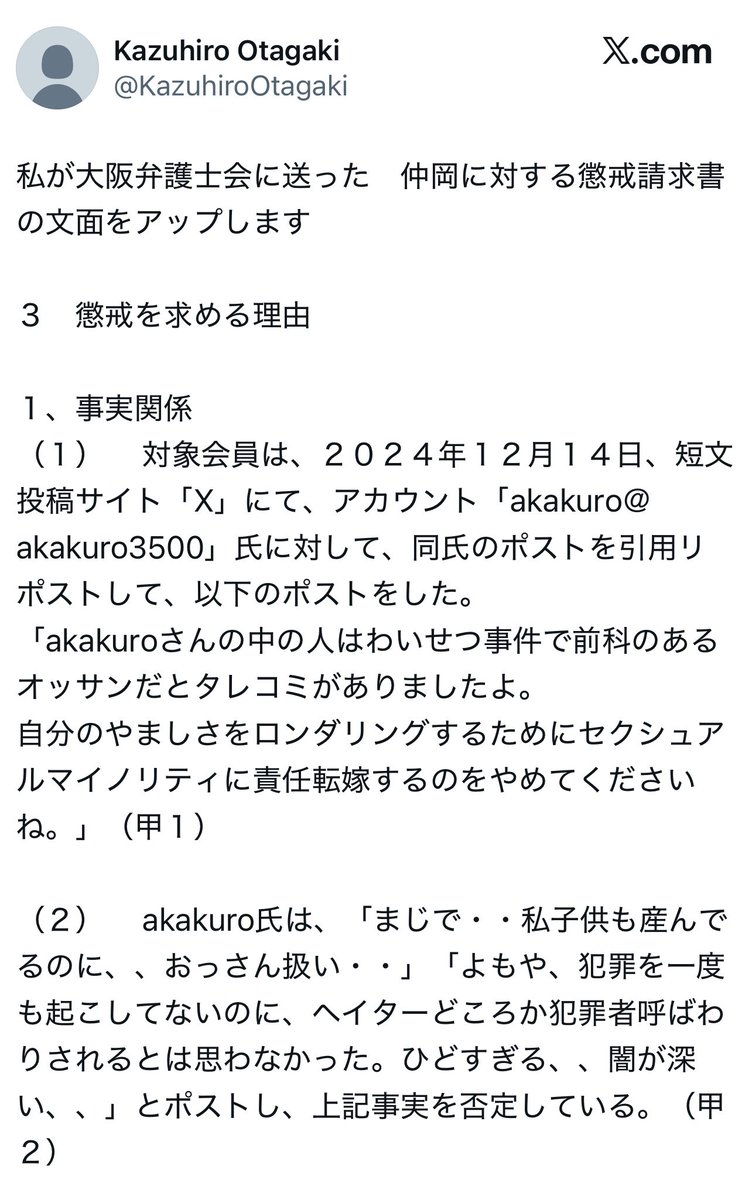 Kazuhiro Otagaki
@KazuhiroOtagaki
X.com

私が大阪弁護士会に送った　仲岡に対する懲戒請求書の文面をアップします

３　懲戒を求める理由

１、事実関係
（１）　対象会員は、２０２４年１２月１４日、短文投稿サイト「X」にて、アカウント「akakuro@akakuro3500」氏に対して、同氏のポストを引用リポストして、以下のポストをした。
「akakuroさんの中の人はわいせつ事件で前科のあるオッサンだとタレコミがありましたよ。
自分のやましさをロンダリングするためにセクシュアルマイノリティに責任転嫁するのをやめてくださいね。」（甲１）

（２）　akakuro氏は、「まじで・・私子供も産んでるのに、、おっさん扱い・・」「よもや、犯罪を一度も起こしてないのに、ヘイターどころか犯罪者呼ばわりされるとは思わなかった。ひどすぎる、、闇が深い、、」とポストし、上記事実を否定している。（甲２）